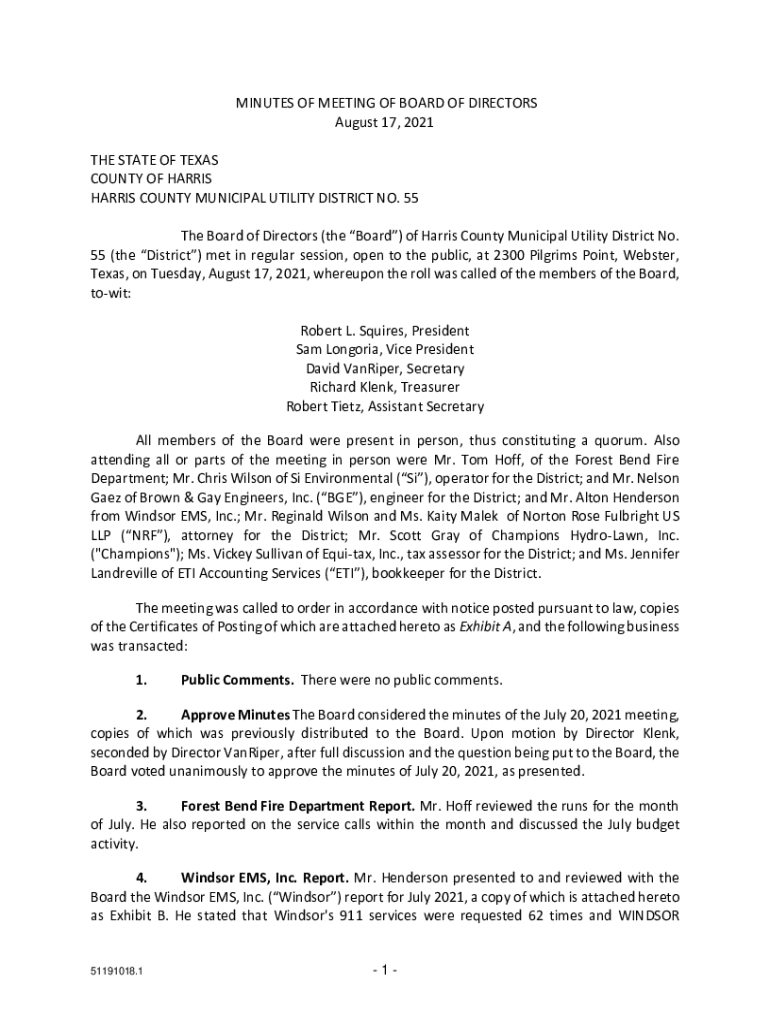 MINUTES OF MEETING OF BOARD OF DIRECTORS
August 17, 2021

THE STATE OF TEXAS
COUNTY OF HARRIS
HARRIS COUNTY MUNICIPAL UTILITY DISTRICT NO. 55

The Board of Directors (the “Board”) of Harris County Municipal Utility District No. 55 (the “District”) met in regular session, open to the public, at 2300 Pilgrims Point, Webster, Texas, on Tuesday, August 17, 2021, whereupon the roll was called of the members of the Board, to-wit:

Robert L. Squires, President
Sam Longoria, Vice President
David VanRiper, Secretary
Richard Klenk, Treasurer
Robert Tietz, Assistant Secretary

All members of the Board were present in person, thus constituting a quorum. Also attending all or parts of the meeting in person were Mr. Tom Hoff, of the Forest Bend Fire Department; Mr. Chris Wilson of Si Environmental (“Si”), operator for the District; and Mr. Nelson Gaez of Brown & Gay Engineers, Inc. (“BGE”), engineer for the District; and Mr. Alton Henderson from Windsor EMS, Inc.; Mr. Reginald Wilson and Ms. Kaity Malek of Norton Rose Fulbright US LLP (“NRF”), attorney for the District; Mr. Scott Gray of Champions Hydro-Lawn, Inc. ("Champions"); Ms. Vickey Sullivan of Equi-tax, Inc., tax assessor for the District; and Ms. Jennifer Landreville of ETI Accounting Services (“ETI”), bookkeeper for the District.

The meeting was called to order in accordance with notice posted pursuant to law, copies of the Certificates of Posting of which are attached hereto as Exhibit A, and the following business was transacted:

1. Public Comments. There were no public comments.

2. Approve Minutes The Board considered the minutes of the July 20, 2021 meeting, copies of which was previously distributed to the Board. Upon motion by Director Klenk, seconded by Director VanRiper, after full discussion and the question being put to the Board, the Board voted unanimously to approve the minutes of July 20, 2021, as presented.

3. Forest Bend Fire Department Report. Mr. Hoff reviewed the runs for the month of July. He also reported on the service calls within the month and discussed the July budget activity.

4. Windsor EMS, Inc. Report. Mr. Henderson presented to and reviewed with the Board the Windsor EMS, Inc. (“Windsor”) report for July 2021, a copy of which is attached hereto as Exhibit B. He stated that Windsor's 911 services were requested 62 times and WINDSOR

51191018.1

- 1 -